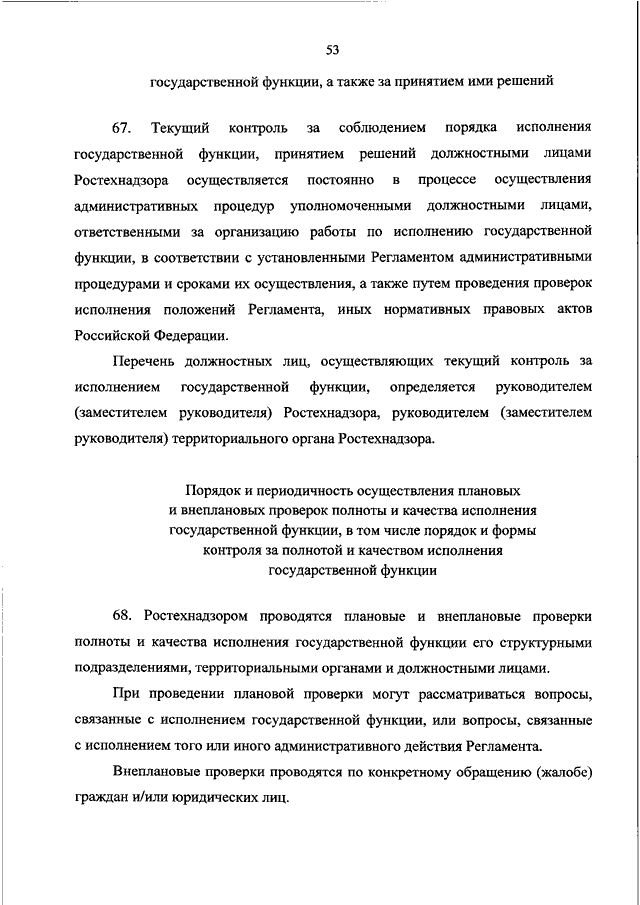 53

государственной функции, а также за принятием ими решений

67. Текущий контроль за соблюдением порядка исполнения государственной функции, принятием решений должностными лицами Ростехнадзора осуществляется постоянно в процессе осуществления административных процедур уполномоченными должностными лицами, ответственными за организацию работы по исполнению государственной функции, в соответствии с установленными Регламентом административными процедурами и сроками их осуществления, а также путем проведения проверок исполнения положений Регламента, иных нормативных правовых актов Российской Федерации.

Перечень должностных лиц, осуществляющих текущий контроль за исполнением государственной функции, определяется руководителем (заместителем руководителя) Ростехнадзора, руководителем (заместителем руководителя) территориального органа Ростехнадзора.

Порядок и периодичность осуществления плановых и внеплановых проверок полноты и качества исполнения государственной функции, в том числе порядок и формы контроля за полнотой и качеством исполнения государственной функции

68. Ростехнадзором проводятся плановые и внеплановые проверки полноты и качества исполнения государственной функции его структурными подразделениями, территориальными органами и должностными лицами.

При проведении плановой проверки могут рассматриваться вопросы, связанные с исполнением государственной функции, или вопросы, связанные с исполнением того или иного административного действия Регламента.

Внеплановые проверки проводятся по конкретному обращению (жалобе) граждан и/или юридических лиц.